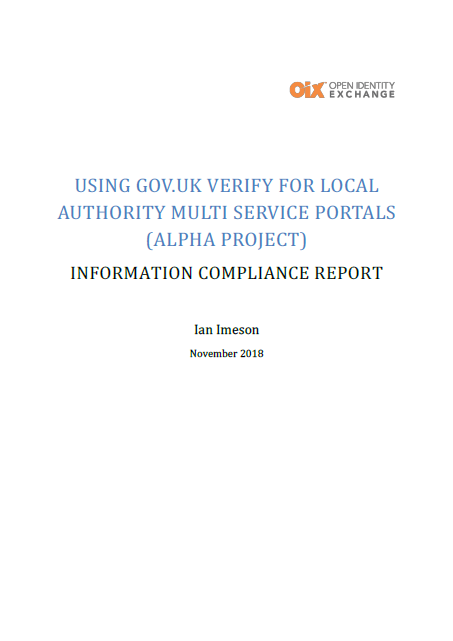 OIX OPEN IDENTITY EXCHANGE

USING GOV.UK VERIFY FOR LOCAL AUTHORITY MULTI SERVICE PORTALS (ALPHA PROJECT)

INFORMATION COMPLIANCE REPORT

Ian Imeson

November 2018